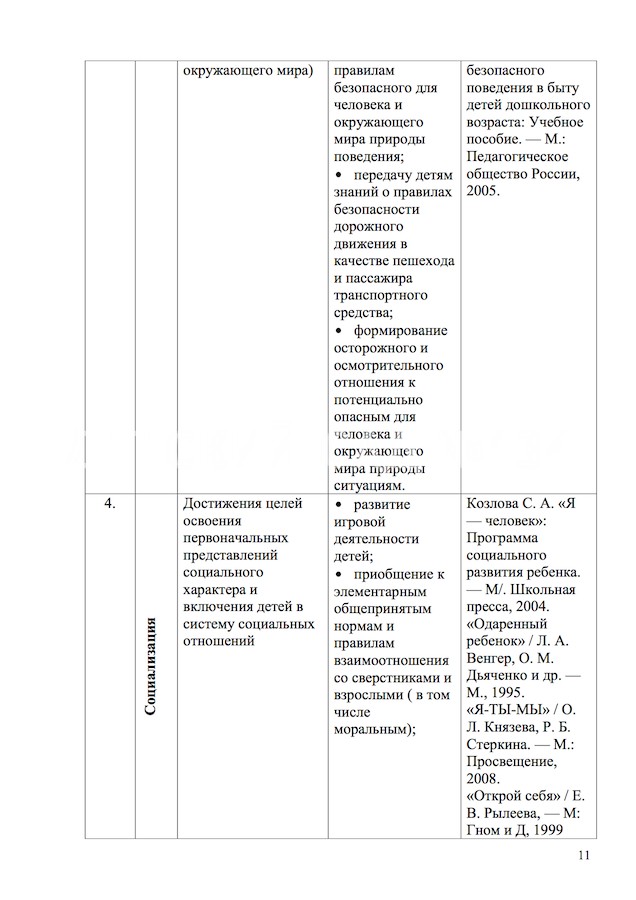 |  |  | окружающего мира) | правилам безопасного для человека и окружающего мира природы поведения; • передачу детям знаний о правилах безопасности дорожного движения в качестве пешехода и пассажира транспортного средства; • формирование осторожного и осмотрительного отношения к потенциально опасным для человека и окружающего мира природы ситуациям. | безопасного поведения в быту детей дошкольного возраста: Учебное пособие. — М.: Педагогическое общество России, 2005. |
|---|---|---|---|---|
| 4. | Социализация | Достижения целей освоения первоначальных представлений социального характера и включения детей в систему социальных отношений | • развитие игровой деятельности детей; • приобщение к элементарным общепринятым нормам и правилам взаимоотношения со сверстниками и взрослыми ( в том числе моральным); | Козлова С. А. «Я — человек»: Программа социального развития ребенка. — М/. Школьная пресса, 2004. «Одаренный ребенок» / Л. А. Венгер, О. М. Дьяченко и др. — М., 1995. «Я-ТЫ-МЫ» / О. Л. Князева, Р. Б. Стеркина. — М.: Просвещение, 2008. «Открой себя» / Е. В. Рылеева, — М: Гном и Д, 1999 |

11